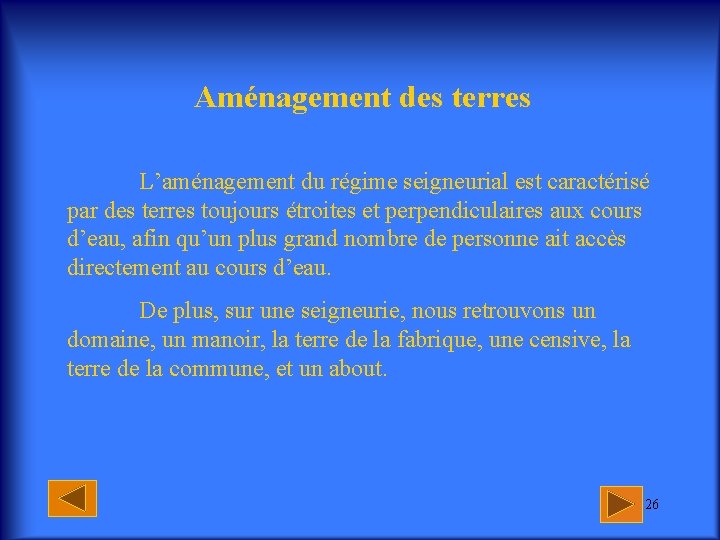 Aménagement des terres

L'aménagement du régime seigneurial est caractérisé par des terres toujours étroites et perpendiculaires aux cours d'eau, afin qu'un plus grand nombre de personne ait accès directement au cours d'eau.

De plus, sur une seigneurie, nous retrouvons un domaine, un manoir, la terre de la fabrique, une censive, la terre de la commune, et un about.

26